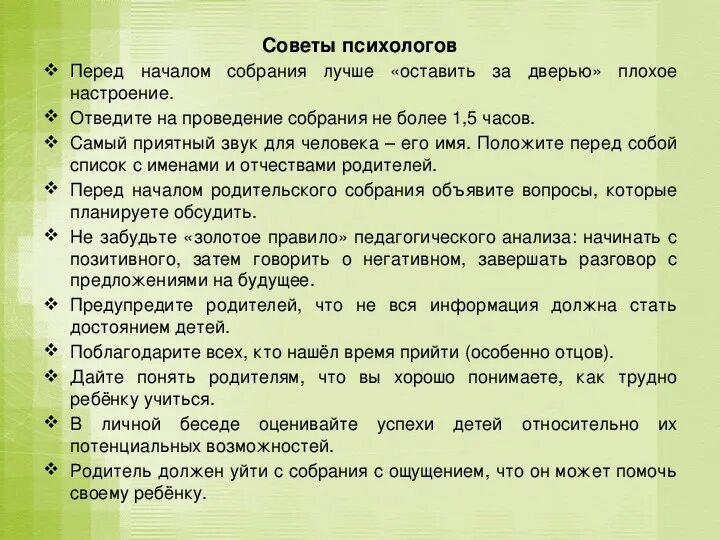 Советы психологов

❖ Перед началом собрания лучше «оставить за дверью» плохое настроение.

❖ Отведите на проведение собрания не более 1,5 часов.

❖ Самый приятный звук для человека – его имя. Положите перед собой список с именами и отчествами родителей.

❖ Перед началом родительского собрания объявите вопросы, которые планируете обсудить.

❖ Не забудьте «золотое правило» педагогического анализа: начинать с позитивного, затем говорить о негативном, завершать разговор с предложениями на будущее.

❖ Предупредите родителей, что не вся информация должна стать достоянием детей.

❖ Поблагодарите всех, кто нашёл время прийти (особенно отцов).

❖ Дайте понять родителям, что вы хорошо понимаете, как трудно ребёнку учиться.

❖ В личной беседе оценивайте успехи детей относительно их потенциальных возможностей.

❖ Родитель должен уйти с собрания с ощущением, что он может помочь своему ребёнку.